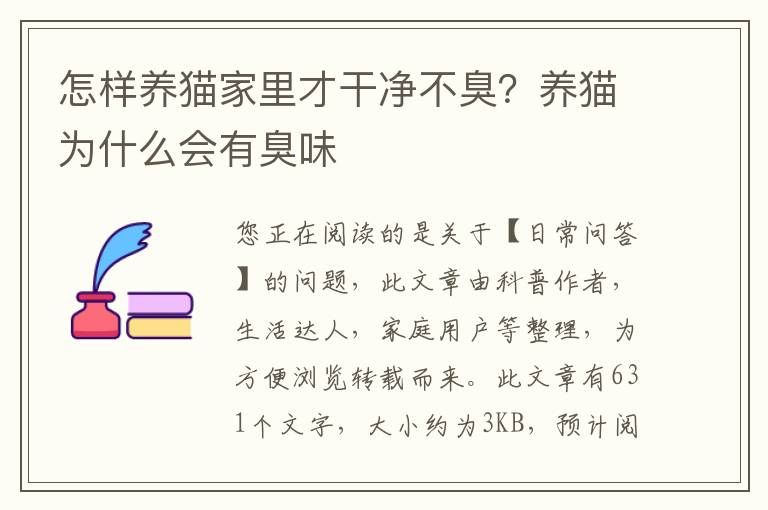 怎样养猫家里才干净不臭？养猫为什么会有臭味

您正在阅读的是关于【日常问答】的问题，此文章由科普作者，生活达人，家庭用户等整理，为方便浏览转载而来。此文章有631个文字，大小约为3KB，预计阅